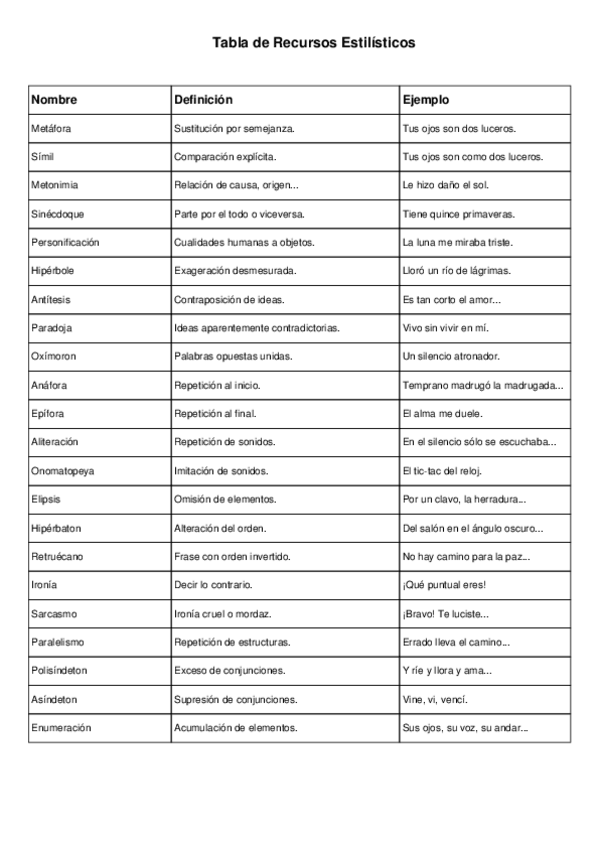 Tabla de Recursos Estilísticos

| Nombre | Definición | Ejemplo |
|---|---|---|
| Metáfora | Sustitución por semejanza. | Tus ojos son dos luceros. |
| Símil | Comparación explícita. | Tus ojos son como dos luceros. |
| Metonimia | Relación de causa, origen... | Le hizo daño el sol. |
| Sinécdoque | Parte por el todo o viceversa. | Tiene quince primaveras. |
| Personificación | Cualidades humanas a objetos. | La luna me miraba triste. |
| Hipérbole | Exageración desmesurada. | Lloró un río de lágrimas. |
| Antítesis | Contraposición de ideas. | Es tan corto el amor... |
| Paradoja | Ideas aparentemente contradictorias. | Vivo sin vivir en mí. |
| Oxímoron | Palabras opuestas unidas. | Un silencio atronador. |
| Anáfora | Repetición al inicio. | Temprano madrugó la madrugada... |
| Epífora | Repetición al final. | El alma me duele. |
| Aliteración | Repetición de sonidos. | En el silencio sólo se escuchaba... |
| Onomatopeya | Imitación de sonidos. | El tic-tac del reloj. |
| Elipsis | Omisión de elementos. | Por un clavo, la herradura... |
| Hipérbaton | Alteración del orden. | Del salón en el ángulo oscuro... |
| Retruécano | Frase con orden invertido. | No hay camino para la paz... |
| Ironía | Decir lo contrario. | ¡Qué puntual eres! |
| Sarcasmo | Ironía cruel o mordaz. | ¡Bravo! Te luciste... |
| Paralelismo | Repetición de estructuras. | Errado lleva el camino... |
| Polisíndeton | Exceso de conjunciones. | Y ríe y llora y ama... |
| Asíndeton | Supresión de conjunciones. | Vine, vi, vencí. |
| Enumeración | Acumulación de elementos. | Sus ojos, su voz, su andar... |